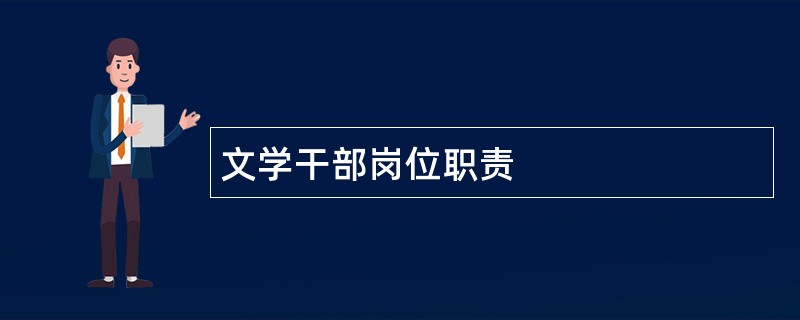 文学干部岗位职责